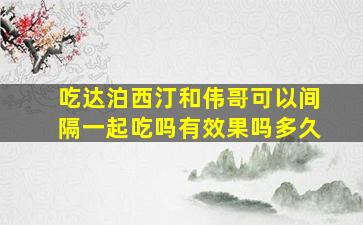 吃达泊西汀和伟哥可以间隔一起吃吗有效果吗多久